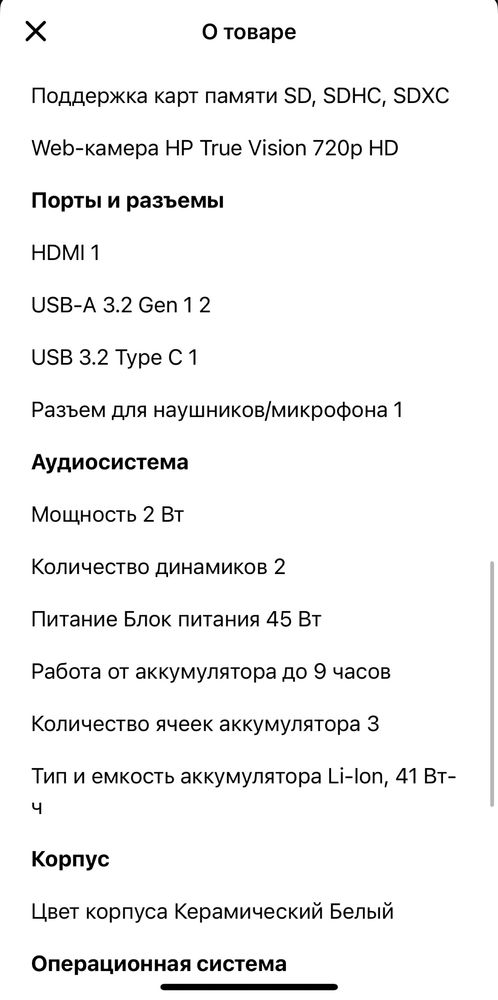 О товаре

Поддержка карт памяти SD, SDHC, SDXC

Web-камера HP True Vision 720p HD

Порты и разъемы

HDMI 1

USB-A 3.2 Gen 1 2

USB 3.2 Type C 1

Разъем для наушников/микрофона 1

Аудиосистема

Мощность 2 Вт

Количество динамиков 2

Питание Блок питания 45 Вт

Работа от аккумулятора до 9 часов

Количество ячеек аккумулятора 3

Тип и емкость аккумулятора Li-Ion, 41 Вт-ч

Корпус

Цвет корпуса Керамический Белый

Операционная система